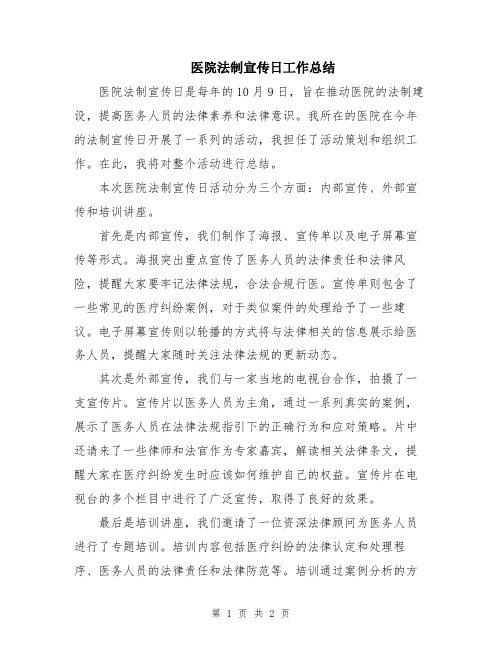 医院法制宣传日工作总结

医院法制宣传日是每年的10月9日，旨在推动医院的法制建设，提高医务人员的法律素养和法律意识。我所在的医院在今年的法制宣传日开展了一系列的活动，我担任了活动策划和组织工作。在此，我将对整个活动进行总结。

本次医院法制宣传日活动分为三个方面：内部宣传、外部宣传和培训讲座。

首先是内部宣传，我们制作了海报、宣传单以及电子屏幕宣传等形式。海报突出重点宣传了医务人员的法律责任和法律风险，提醒大家要牢记法律法规，合法合规行医。宣传单则包含了一些常见的医疗纠纷案例，对于类似案件的处理给予了一些建议。电子屏幕宣传则以轮播的方式将与法律相关的信息展示给医务人员，提醒大家随时关注法律法规的更新动态。

其次是外部宣传，我们与一家当地的电视台合作，拍摄了一支宣传片。宣传片以医务人员为主角，通过一系列真实的案例，展示了医务人员在法律法规指引下的正确行为和应对策略。片中还请来了一些律师和法官作为专家嘉宾，解读相关法律条文，提醒大家在医疗纠纷发生时应该如何维护自己的权益。宣传片在电视台的多个栏目中进行了广泛宣传，取得了良好的效果。

最后是培训讲座，我们邀请了一位资深法律顾问为医务人员进行了专题培训。培训内容包括医疗纠纷的法律认定和处理程序、医务人员的法律责任和法律防范等。培训通过案例分析的方

第 1 页 共 2 页